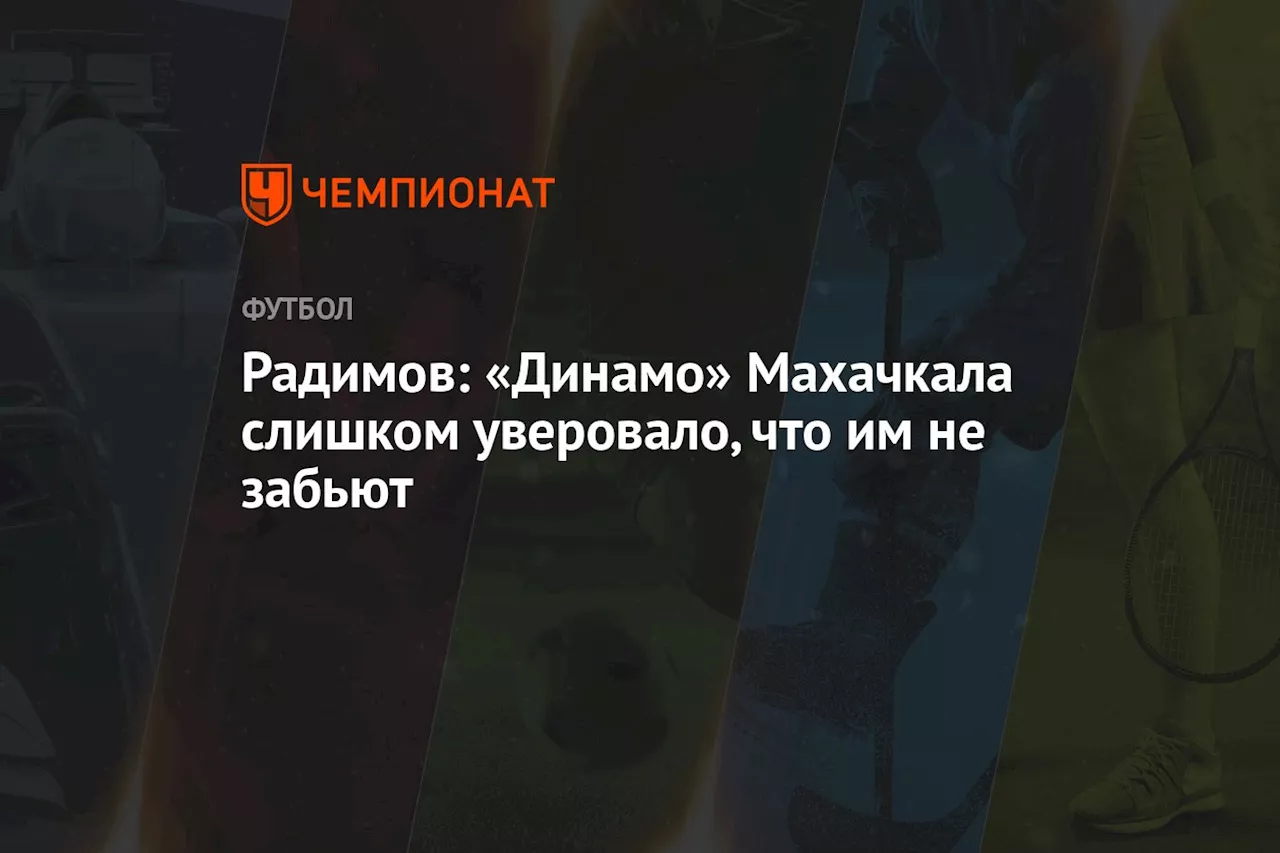 ЧЕМПИОНАТ

ФУТБОЛ

Радимов: «Динамо» Махачкала слишком уверовало, что им не забьют